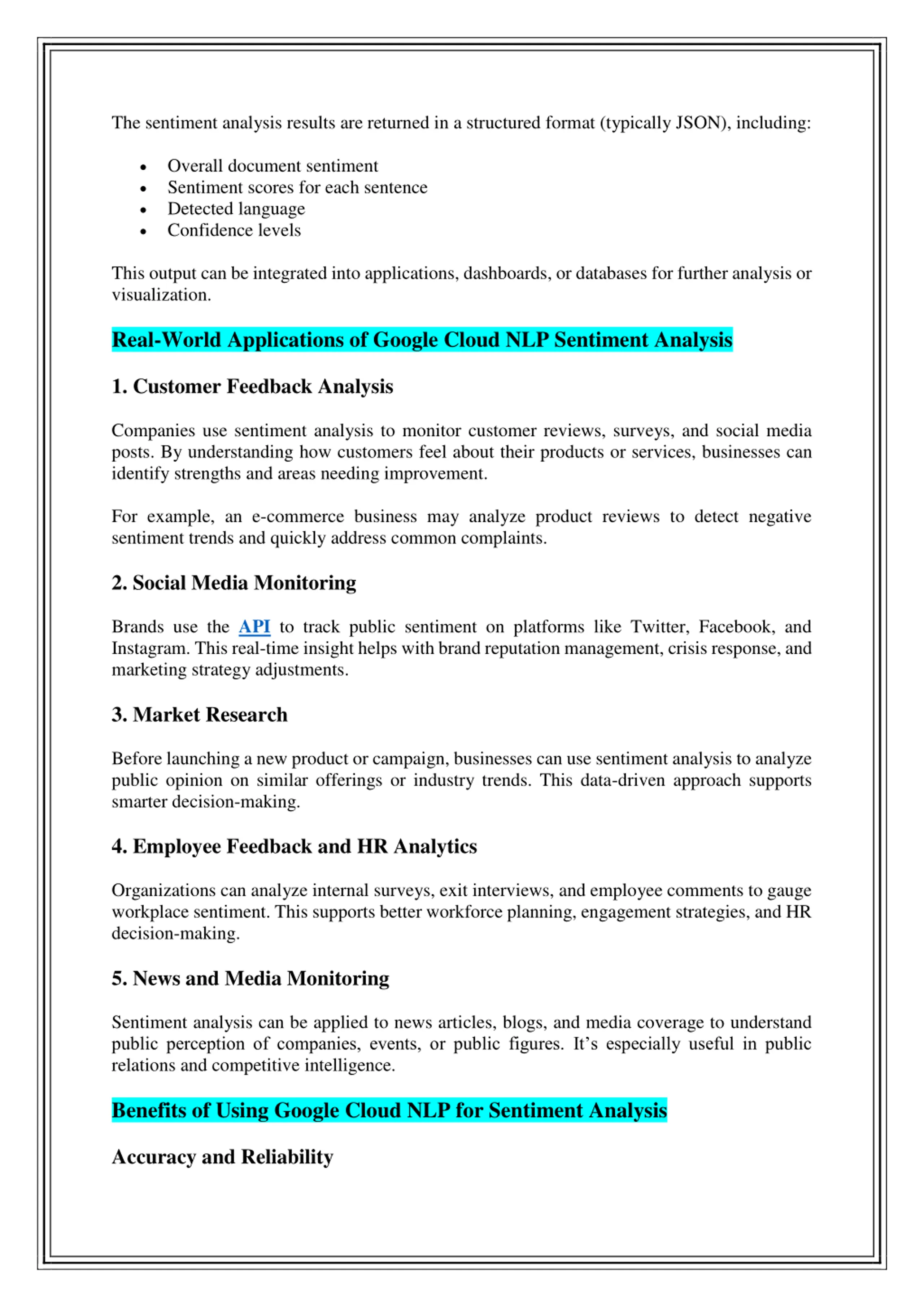 The sentiment analysis results are returned in a structured format (typically JSON), including:

- Overall document sentiment
- Sentiment scores for each sentence
- Detected language
- Confidence levels

This output can be integrated into applications, dashboards, or databases for further analysis or visualization.

Real-World Applications of Google Cloud NLP Sentiment Analysis

1. Customer Feedback Analysis

Companies use sentiment analysis to monitor customer reviews, surveys, and social media posts. By understanding how customers feel about their products or services, businesses can identify strengths and areas needing improvement.

For example, an e-commerce business may analyze product reviews to detect negative sentiment trends and quickly address common complaints.

2. Social Media Monitoring

Brands use the API to track public sentiment on platforms like Twitter, Facebook, and Instagram. This real-time insight helps with brand reputation management, crisis response, and marketing strategy adjustments.

3. Market Research

Before launching a new product or campaign, businesses can use sentiment analysis to analyze public opinion on similar offerings or industry trends. This data-driven approach supports smarter decision-making.

4. Employee Feedback and HR Analytics

Organizations can analyze internal surveys, exit interviews, and employee comments to gauge workplace sentiment. This supports better workforce planning, engagement strategies, and HR decision-making.

5. News and Media Monitoring

Sentiment analysis can be applied to news articles, blogs, and media coverage to understand public perception of companies, events, or public figures. It’s especially useful in public relations and competitive intelligence.

Benefits of Using Google Cloud NLP for Sentiment Analysis

Accuracy and Reliability